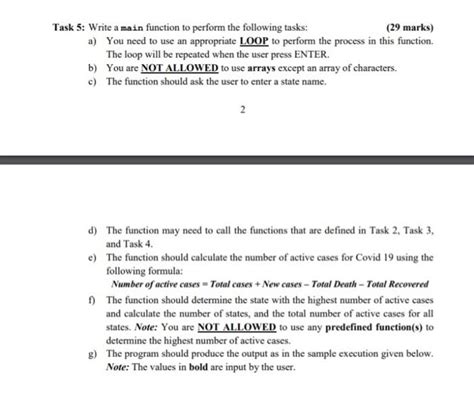 Task 5: Write a main function to perform the following tasks: (29 marks)

a) You need to use an appropriate LOOP to perform the process in this function. The loop will be repeated when the user press ENTER.

b) You are NOT ALLOWED to use arrays except an array of characters.

c) The function should ask the user to enter a state name.

2

d) The function may need to call the functions that are defined in Task 2, Task 3, and Task 4.

e) The function should calculate the number of active cases for Covid 19 using the following formula:

Number of active cases = Total cases + New cases – Total Death – Total Recovered

f) The function should determine the state with the highest number of active cases and calculate the number of states, and the total number of active cases for all states. Note: You are NOT ALLOWED to use any predefined function(s) to determine the highest number of active cases.

g) The program should produce the output as in the sample execution given below. Note: The values in bold are input by the user.